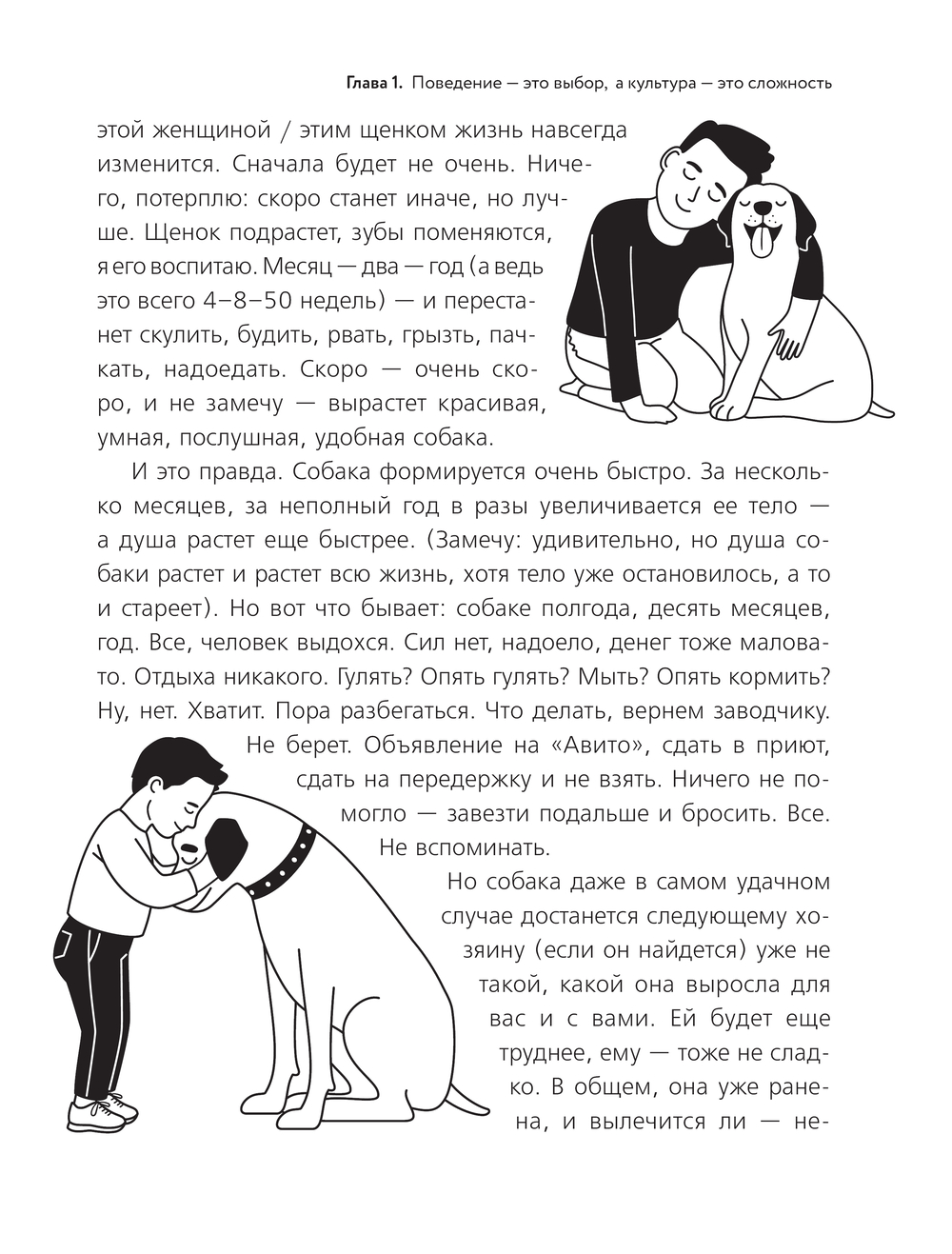 Глава 1. Поведение — это выбор, а культура — это сложность

этой женщиной / этим щенком жизнь навсегда изменится. Сначала будет не очень. Ничего, потерплю: скоро станет иначе, но лучше. Щенок подрастет, зубы поменяются, я его воспитаю. Месяц — два — год (а ведь это всего 4–8–50 недель) — и перестанет скулить, будить, рвать, грызть, пачкать, надоедать. Скоро — очень скоро, и не замечу — вырастет красивая, умная, послушная, удобная собака.

И это правда. Собака формируется очень быстро. За несколько месяцев, за неполный год в разы увеличивается ее тело — а душа растет еще быстрее. (Замечу: удивительно, но душа собаки растет и растет всю жизнь, хотя тело уже остановилось, а то и стареет). Но вот что бывает: собаке полгода, десять месяцев, год. Все, человек выдохся. Сил нет, надоело, денег тоже маловато. Отдыха никакого. Гулять? Опять гулять? Мыть? Опять кормить? Ну, нет. Хватит. Пора разбегаться. Что делать, вернем заводчику. Не берет. Объявление на «Авито», сдать в приют, сдать на передержку и не взять. Ничего не помогло — завезти подальше и бросить. Все. Не вспоминать.

Но собака даже в самом удачном случае достанется следующему хозяину (если он найдется) уже не такой, какой она выросла для вас и с вами. Ей будет еще труднее, ему — тоже не сладко. В общем, она уже ранена, и вылечится ли — не-